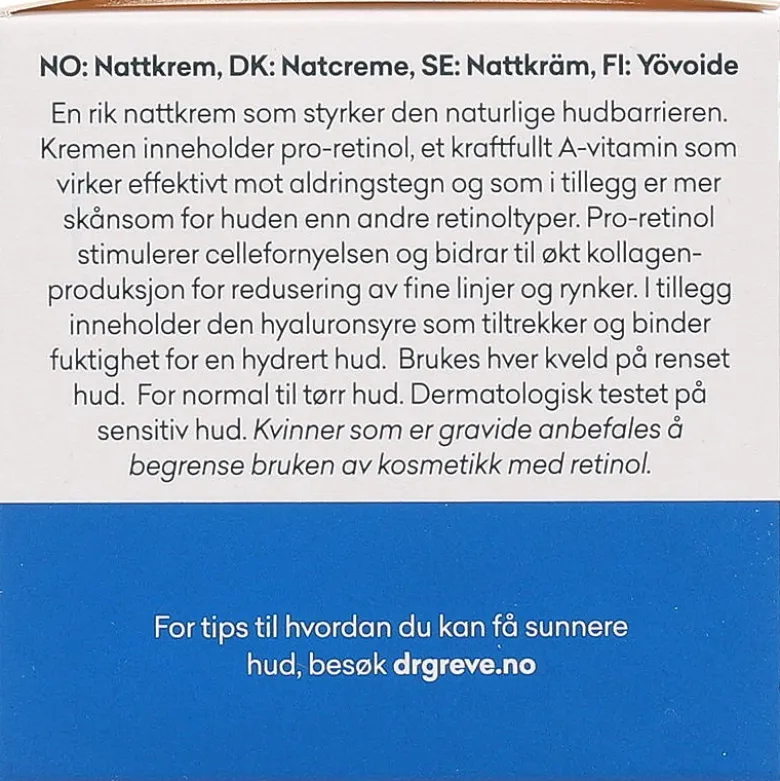 NO: Nattkrem, DK: Natcreme, SE: Nattkräm, FI: Yövoide

En rik nattkrem som styrker den naturlige hudbarrieren. Kremen inneholder pro-retinol, et kraftfullt A-vitamin som virker effektivt mot aldringstegn og som i tillegg er mer skånsom for huden enn andre retinoltyper. Pro-retinol stimulerer cellefornyelsen og bidrar til økt kollagenproduksjon for redusering av fine linjer og rynker. I tillegg inneholder den hyaluronsyre som tiltrekker og binder fuktighet for en hydrert hud. Brukes hver kveld på renset hud. For normal til tørr hud. Dermatologisk testet på sensitiv hud. Kvinner som er gravide anbefales å begrense bruken av kosmetikk med retinol.

For tips til hvordan du kan få sunnere hud, besøk drgreve.no